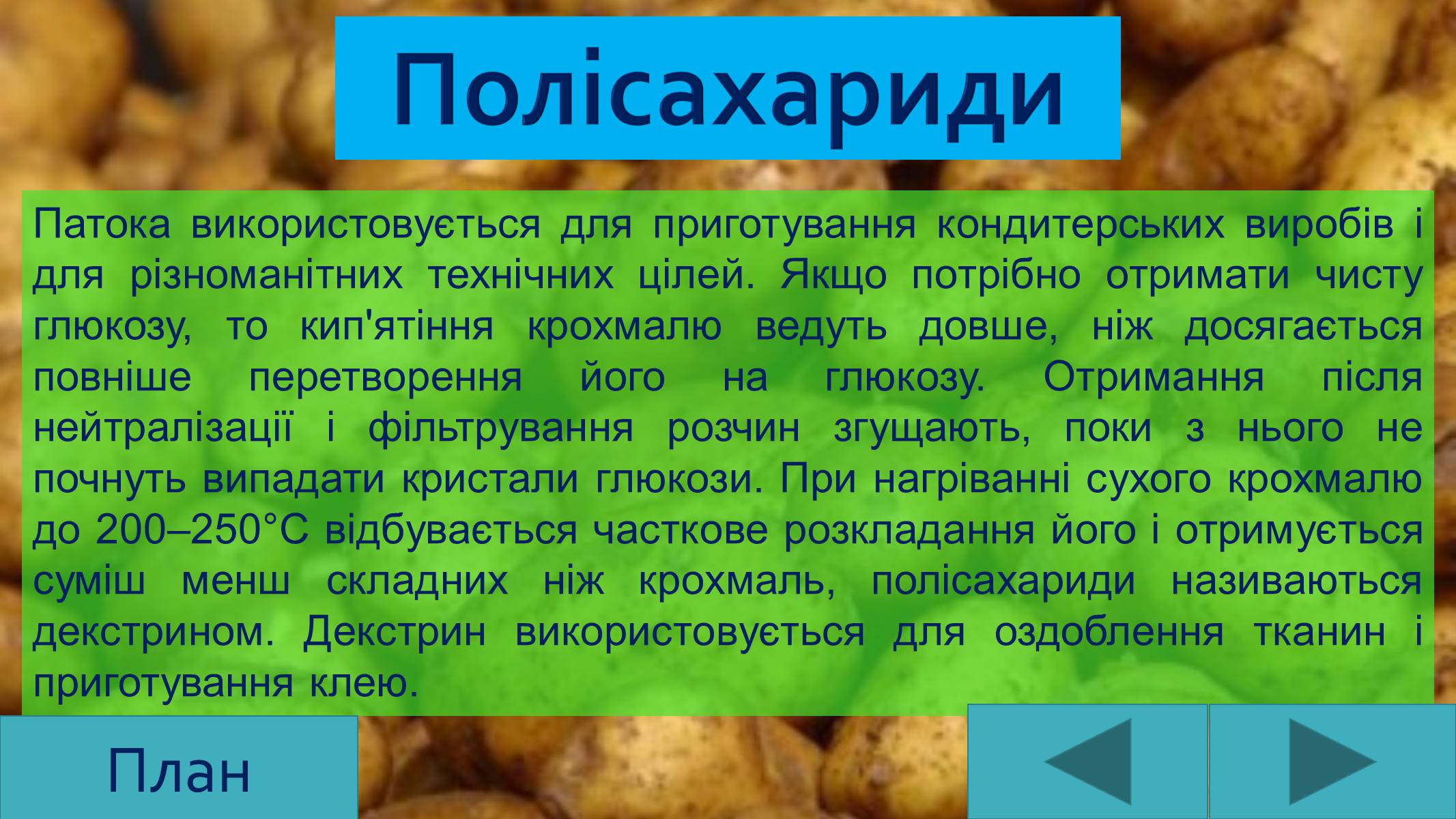 Полісахариди

Патока використовується для приготування кондитерських виробів і для різноманітних технічних цілей. Якщо потрібно отримати чисту глюкозу, то кип'ятіння крохмалю ведуть довше, ніж досягається повніше перетворення його на глюкозу. Отримання після нейтралізації і фільтрування розчин згущають, поки з нього не почнуть випадати кристали глюкози. При нагріванні сухого крохмалю до 200–250°С відбувається часткове розкладання його і отримується суміш менш складних ніж крохмаль, полісахариди називаються декстрином. Декстрин використовується для оздоблення тканин і приготування клею.

План